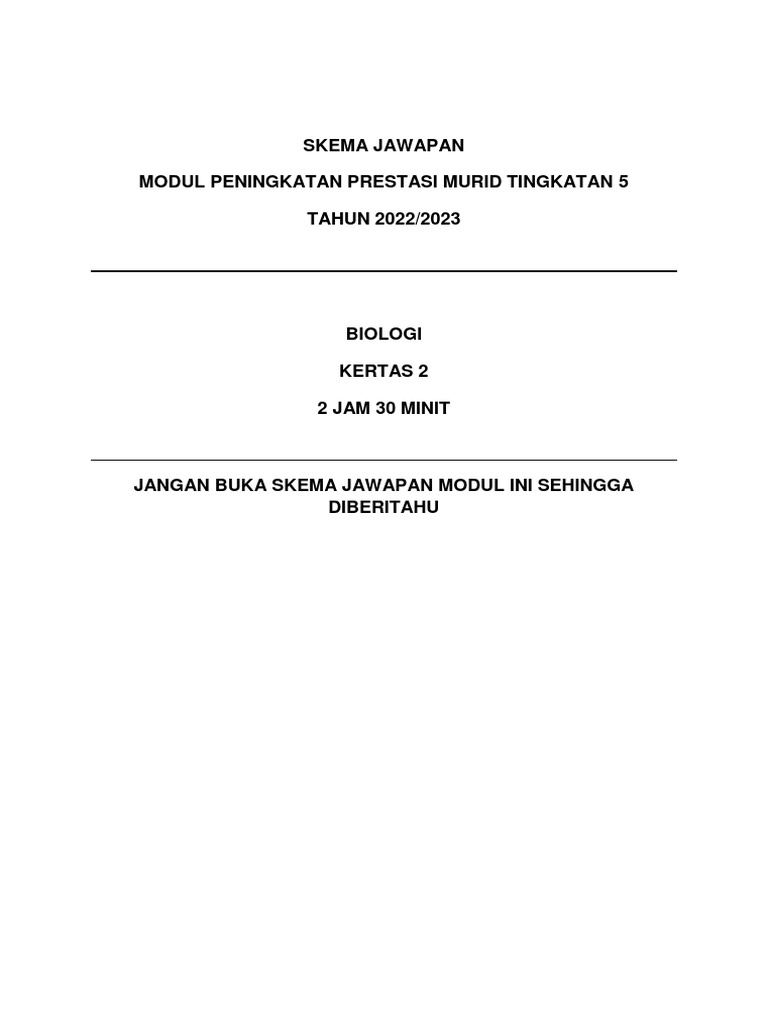 SKEMA JAWAPAN

MODUL PENINGKATAN PRESTASI MURID TINGKATAN 5

TAHUN 2022/2023

BIOLOGI

KERTAS 2

2 JAM 30 MINIT

JANGAN BUKA SKEMA JAWAPAN MODUL INI SEHINGGA DIBERITAHU